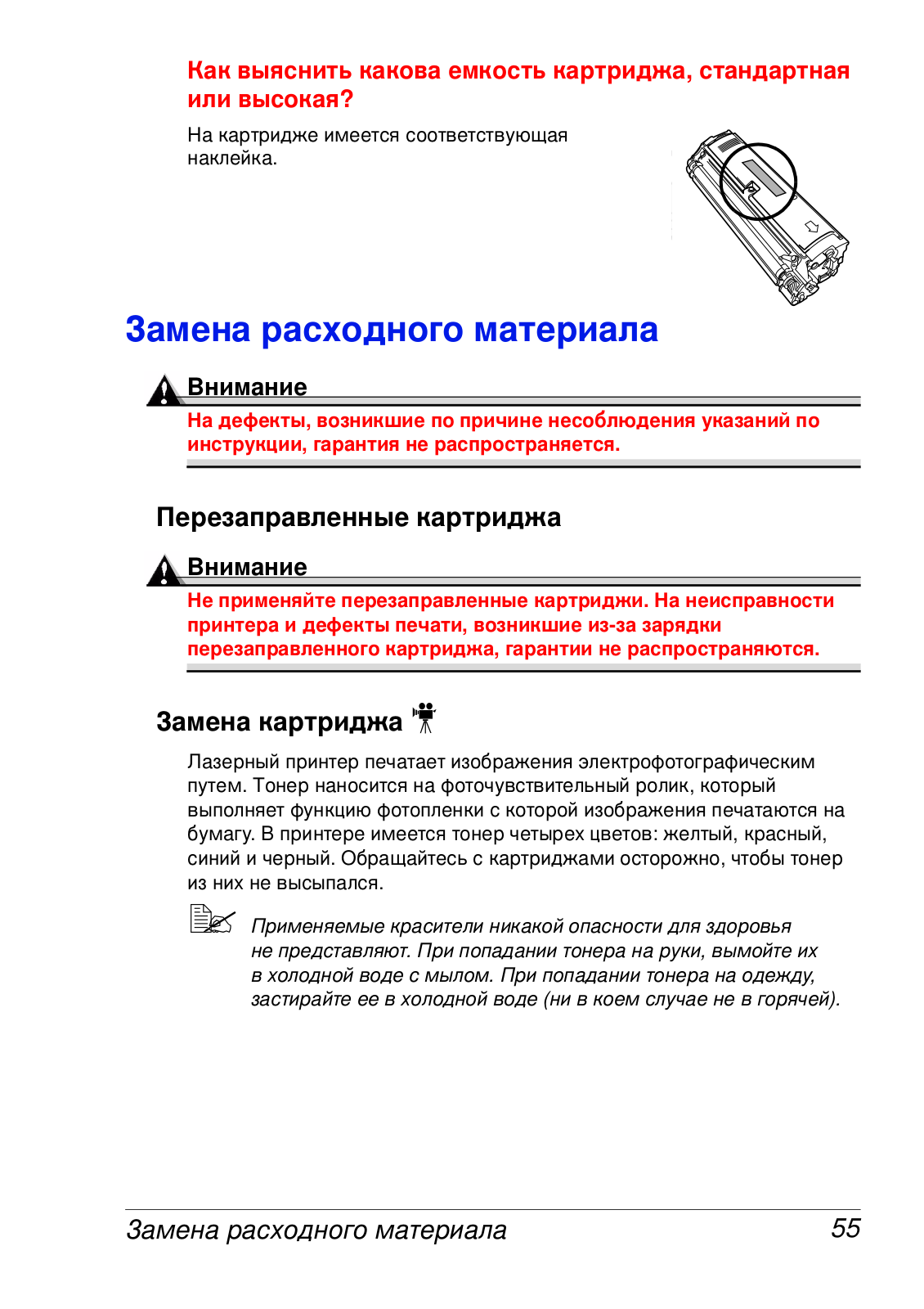 Как выяснить какова емкость картриджа, стандартная или высокая?

На картридже имеется соответствующая наклейка.

Замена расходного материала

Внимание

На дефекты, возникшие по причине несоблюдения указаний по инструкции, гарантия не распространяется.

Перезаправленные картриджа

Внимание

Не применяйте перезаправленные картриджи. На неисправности принтера и дефекты печати, возникшие из-за зарядки перезаправленного картриджа, гарантии не распространяются.

Замена картриджа

Лазерный принтер печатает изображения электрофотографическим путем. Тонер наносится на фоточувствительный ролик, который выполняет функцию фотопленки с которой изображения печатаются на бумагу. В принтере имеется тонер четырех цветов: желтый, красный, синий и черный. Обращайтесь с картриджами осторожно, чтобы тонер из них не высыпался.

Применяемые красители никакой опасности для здоровья не представляют. При попадании тонера на руки, вымойте их в холодной воде с мылом. При попадании тонера на одежду, застирайте ее в холодной воде (ни в коем случае не в горячей).

Замена расходного материала 55